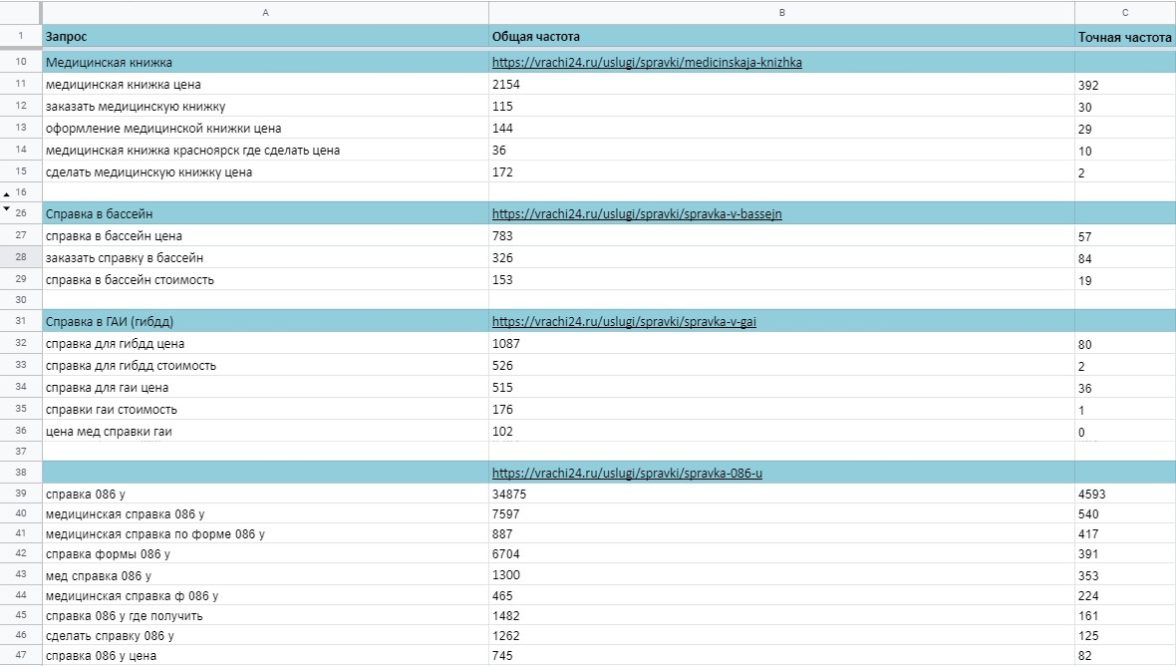 | | A | B | C |
|---|---|---|---|
| 1 | Запрос | Общая частота | Точная частота |
| 10 | Медицинская книжка | https://vrachi24.ru/uslugi/spravki/medicinskaja-knizhka | |
| 11 | медицинская книжка цена | 2154 | 392 |
| 12 | заказать медицинскую книжку | 115 | 30 |
| 13 | оформление медицинской книжки цена | 144 | 29 |
| 14 | медицинская книжка красноярск где сделать цена | 36 | 10 |
| 15 | сделать медицинскую книжку цена | 172 | 2 |
| 16 | | | |
| 26 | Справка в бассейн | https://vrachi24.ru/uslugi/spravki/spravka-v-bassejn | |
| 27 | справка в бассейн цена | 783 | 57 |
| 28 | заказать справку в бассейн | 326 | 84 |
| 29 | справка в бассейн стоимость | 153 | 19 |
| 30 | | | |
| 31 | Справка в ГАИ (гибдд) | https://vrachi24.ru/uslugi/spravki/spravka-v-gai | |
| 32 | справка для гибдд цена | 1087 | 80 |
| 33 | справка для гибдд стоимость | 526 | 2 |
| 34 | справка для гаи цена | 515 | 36 |
| 35 | справки гаи стоимость | 176 | 1 |
| 36 | цена мед справки гаи | 102 | 0 |
| 37 | | | |
| 38 | | https://vrachi24.ru/uslugi/spravki/spravka-086-u | |
| 39 | справка 086 у | 34875 | 4593 |
| 40 | медицинская справка 086 у | 7597 | 540 |
| 41 | медицинская справка по форме 086 у | 887 | 417 |
| 42 | справка формы 086 у | 6704 | 391 |
| 43 | мед справка 086 у | 1300 | 353 |
| 44 | медицинская справка ф 086 у | 465 | 224 |
| 45 | справка 086 у где получить | 1482 | 161 |
| 46 | сделать справку 086 у | 1262 | 125 |
| 47 | справка 086 у цена | 745 | 82 |